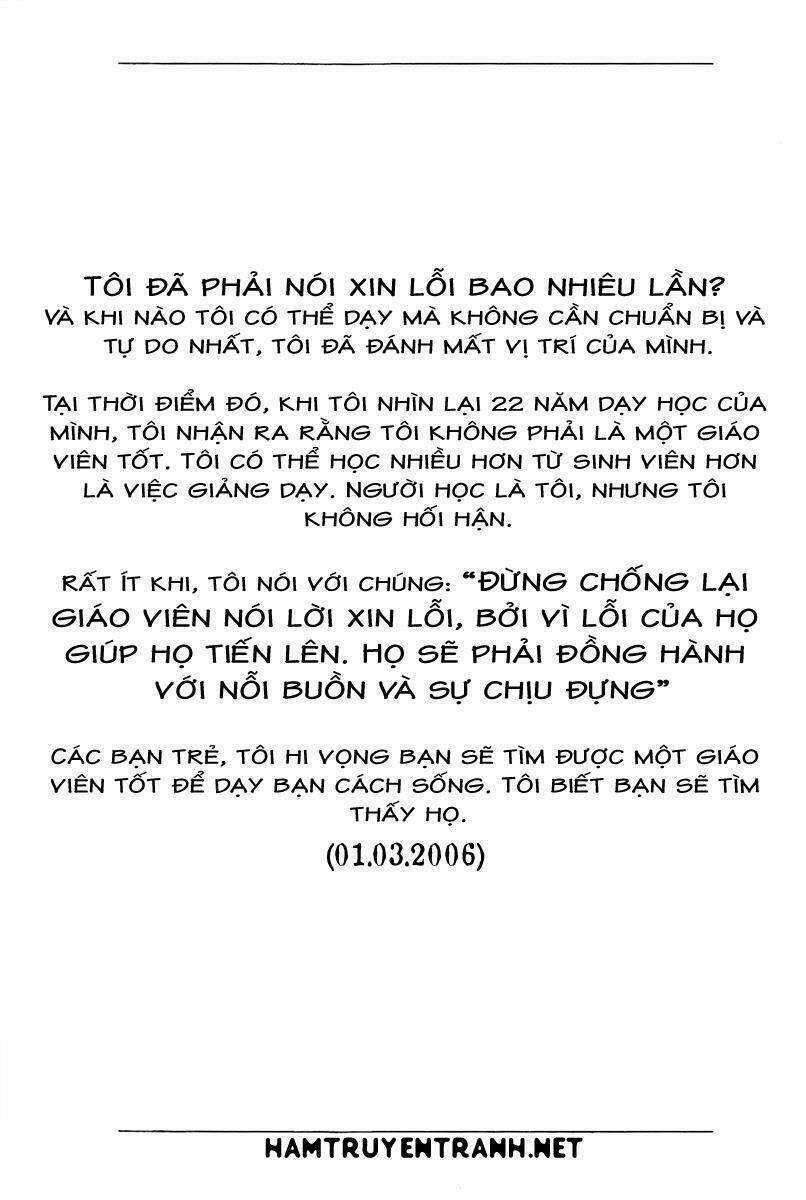 TÔI ĐÃ PHẢI NÓI XIN LỖI BAO NHIÊU LẦN?
VÀ KHI NÀO TÔI CÓ THỂ DẠY MÀ KHÔNG CẦN CHUẨN BỊ VÀ TỰ DO NHẤT, TÔI ĐÃ ĐÁNH MẤT VỊ TRÍ CỦA MÌNH.

TẠI THỜI ĐIỂM ĐÓ, KHI TÔI NHÌN LẠI 22 NĂM DẠY HỌC CỦA MÌNH, TÔI NHẬN RA RẰNG TÔI KHÔNG PHẢI LÀ MỘT GIÁO VIÊN TỐT. TÔI CÓ THỂ HỌC NHIỀU HƠN TỪ SINH VIÊN HƠN LÀ VIỆC GIẢNG DẠY. NGƯỜI HỌC LÀ TÔI, NHƯNG TÔI KHÔNG HỐI HẬN.

RẤT ÍT KHI, TÔI NÓI VỚI CHÚNG: "ĐỪNG CHỐNG LẠI GIÁO VIÊN NÓI LỜI XIN LỖI, BỞI VÌ LỖI CỦA HỌ GIÚP HỌ TIẾN LÊN. HỌ SẼ PHẢI ĐỒNG HÀNH VỚI NỖI BUỒN VÀ SỰ CHỊU ĐỰNG"

CÁC BẠN TRẺ, TÔI HI VỌNG BẠN SẼ TÌM ĐƯỢC MỘT GIÁO VIÊN TỐT ĐỂ DẠY BẠN CÁCH SỐNG. TÔI BIẾT BẠN SẼ TÌM THẤY HỌ.
(01.03.2006)

HAMTRUYENTRANH.NET